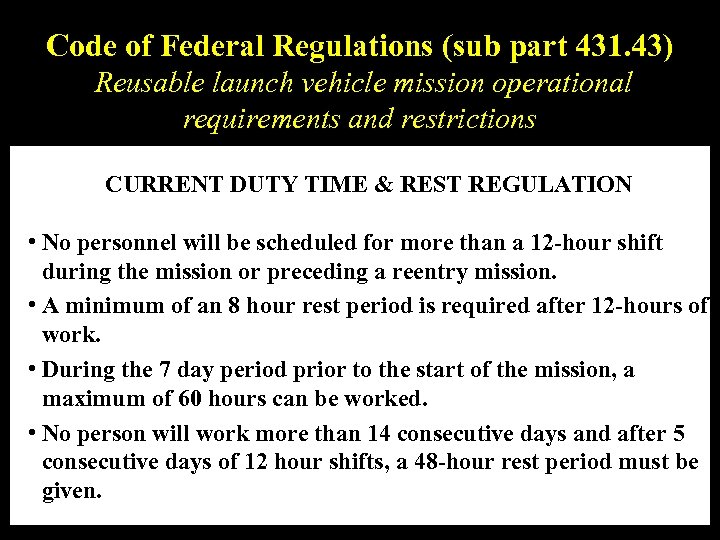 Code of Federal Regulations (sub part 431.43)
Reusable launch vehicle mission operational requirements and restrictions

CURRENT DUTY TIME & REST REGULATION

• No personnel will be scheduled for more than a 12-hour shift during the mission or preceding a reentry mission.

• A minimum of an 8 hour rest period is required after 12-hours of work.

• During the 7 day period prior to the start of the mission, a maximum of 60 hours can be worked.

• No person will work more than 14 consecutive days and after 5 consecutive days of 12 hour shifts, a 48-hour rest period must be given.